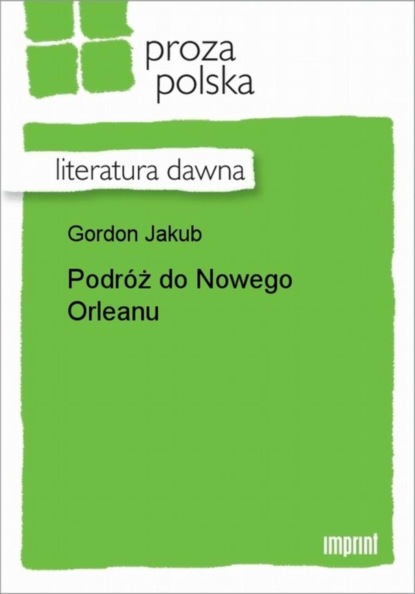 proza polska

literatura dawna

Gordon Jakub

Podróż do Nowego Orleanu

imprint